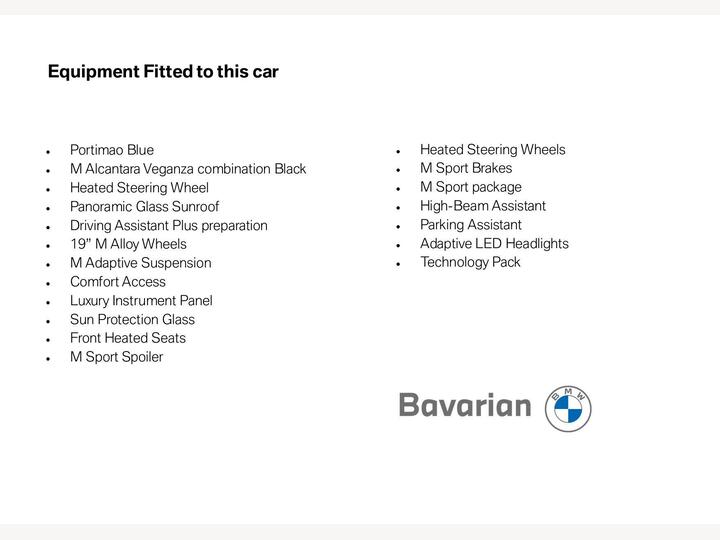 Equipment Fitted to this car

- Portimao Blue
- M Alcantara Veganza combination Black
- Heated Steering Wheel
- Panoramic Glass Sunroof
- Driving Assistant Plus preparation
- 19" M Alloy Wheels
- M Adaptive Suspension
- Comfort Access
- Luxury Instrument Panel
- Sun Protection Glass
- Front Heated Seats
- M Sport Spoiler

- Heated Steering Wheels
- M Sport Brakes
- M Sport package
- High-Beam Assistant
- Parking Assistant
- Adaptive LED Headlights
- Technology Pack

Bavarian

BMW